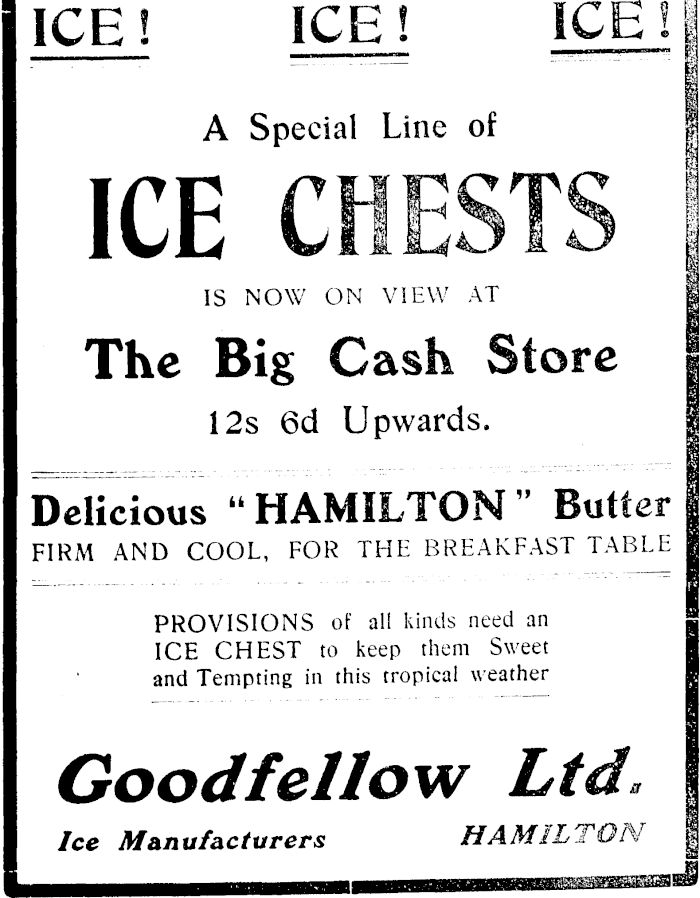 ICE! ICE! ICE!

A Special Line of

ICE CHESTS

IS NOW ON VIEW AT

The Big Cash Store

12s 6d Upwards.

Delicious "HAMILTON" Butter

FIRM AND COOL, FOR THE BREAKFAST TABLE

PROVISIONS of all kinds need an ICE CHEST to keep them Sweet and Tempting in this tropical weather

Goodfellow Ltd.

Ice Manufacturers HAMILTON